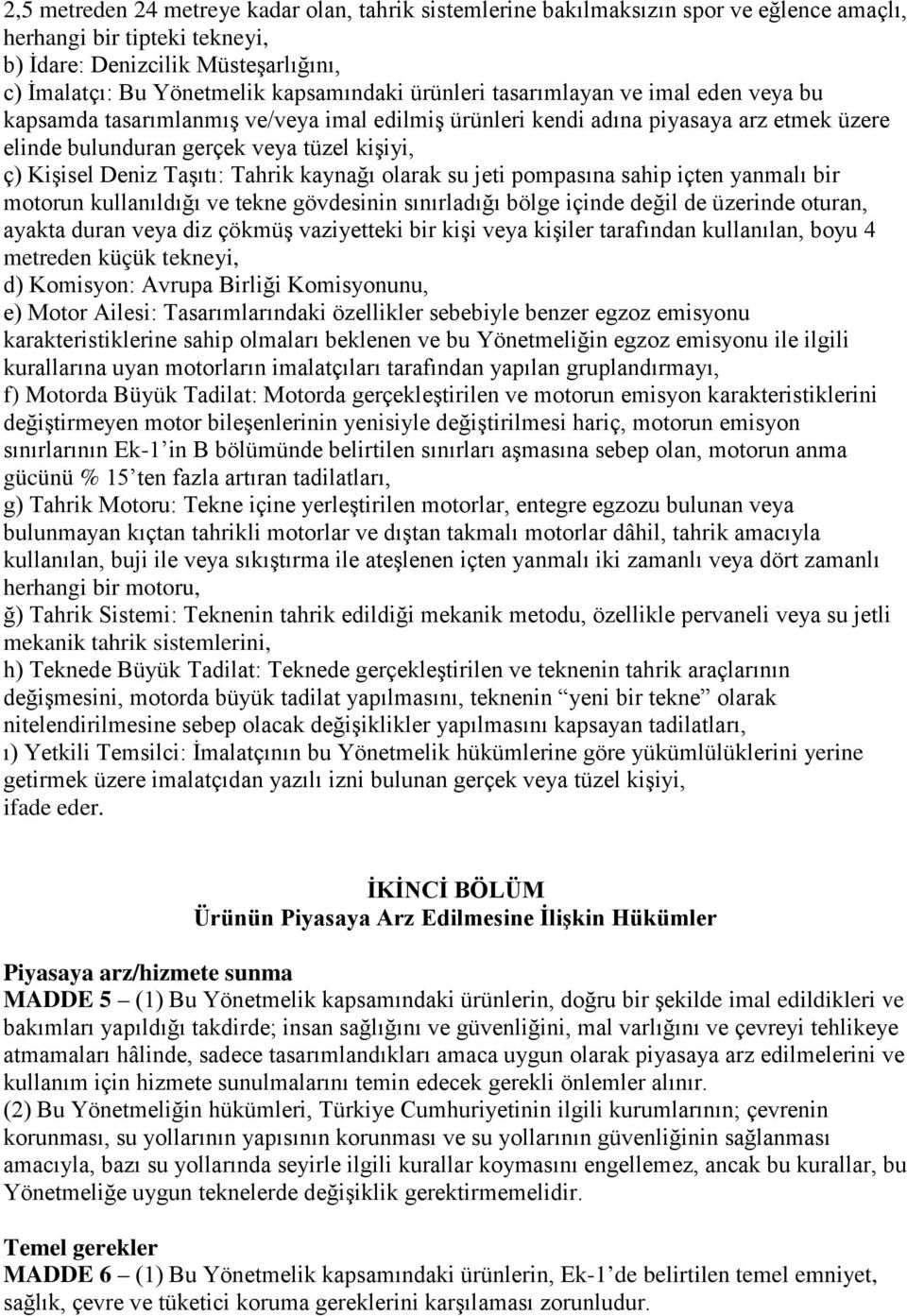 2,5 metreden 24 metreye kadar olan, tahrik sistemlerine bakılmaksızın spor ve eğlence amaçlı, herhangi bir tipteki tekneyi,
b) İdare: Denizcilik Müsteşarlığını,
c) İmalatçı: Bu Yönetmelik kapsamındaki ürünleri tasarımlayan ve imal eden veya bu kapsamda tasarımlanmış ve/veya imal edilmiş ürünleri kendi adına piyasaya arz etmek üzere elinde bulunduran gerçek veya tüzel kişiyi,
ç) Kişisel Deniz Taşıtı: Tahrik kaynağı olarak su jeti pompasına sahip içten yanmalı bir motorun kullanıldığı ve tekne gövdesinin sınırladığı bölge içinde değil de üzerinde oturan, ayakta duran veya diz çökmüş vaziyetteki bir kişi veya kişiler tarafından kullanılan, boyu 4 metreden küçük tekneyi,
d) Komisyon: Avrupa Birliği Komisyonunu,
e) Motor Ailesi: Tasarımlarındaki özellikler sebebiyle benzer egzoz emisyonu karakteristiklerine sahip olmaları beklenen ve bu Yönetmeliğin egzoz emisyonu ile ilgili kurallarına uyan motorların imalatçıları tarafından yapılan gruplandırmayı,
f) Motorda Büyük Tadilat: Motorda gerçekleştirilen ve motorun emisyon karakteristiklerini değiştirmeyen motor bileşenlerinin yenisiyle değiştirilmesi hariç, motorun emisyon sınırlarının Ek-1’in B bölümünde belirtilen sınırları aşmasına sebep olan, motorun anma gücünü % 15’ten fazla artıran tadilatları,
g) Tahrik Motoru: Tekne içine yerleştirilen motorlar, entegre egzozu bulunan veya bulunmayan kıçtan tahrikli motorlar ve dıştan takmalı motorlar dâhil, tahrik amacıyla kullanılan, buji ile veya sıkıştırma ile ateşlenen içten yanmalı iki zamanlı veya dört zamanlı herhangi bir motoru,
ğ) Tahrik Sistemi: Teknenin tahrik edildiği mekanik metodu, özellikle pervaneli veya su jetli mekanik tahrik sistemlerini,
h) Teknede Büyük Tadilat: Teknede gerçekleştirilen ve teknenin tahrik araçlarının değişmesini, motorda büyük tadilat yapılmasını, teknenin “yeni bir tekne” olarak nitelendirilmesine sebep olacak değişiklikler yapılmasını kapsayan tadilatları,
ı) Yetkili Temsilci: İmalatçının bu Yönetmelik hükümlerine göre yükümlülüklerini yerine getirmek üzere imalatçıdan yazılı izni bulunan gerçek veya tüzel kişiyi,
ifade eder.

İKİNCİ BÖLÜM
Ürünün Piyasaya Arz Edilmesine İlişkin Hükümler

Piyasaya arz/hizmete sunma
MADDE 5 – (1) Bu Yönetmelik kapsamındaki ürünlerin, doğru bir şekilde imal edildikleri ve bakımları yapıldığı takdirde; insan sağlığını ve güvenliğini, mal varlığını ve çevreyi tehlikeye atmamaları hâlinde, sadece tasarımlandıkları amaca uygun olarak piyasaya arz edilmelerini ve kullanım için hizmete sunulmalarını temin edecek gerekli önlemler alınır.
(2) Bu Yönetmeliğin hükümleri, Türkiye Cumhuriyetinin ilgili kurumlarının; çevrenin korunması, su yollarının yapısının korunması ve su yollarının güvenliğinin sağlanması amacıyla, bazı su yollarında seyirle ilgili kurallar koymasını engellemez, ancak bu kurallar, bu Yönetmeliğe uygun teknelerde değişiklik gerektirmemelidir.

Temel gerekler
MADDE 6 – (1) Bu Yönetmelik kapsamındaki ürünlerin, Ek-1’de belirtilen temel emniyet, sağlık, çevre ve tüketici koruma gereklerini karşılaması zorunludur.